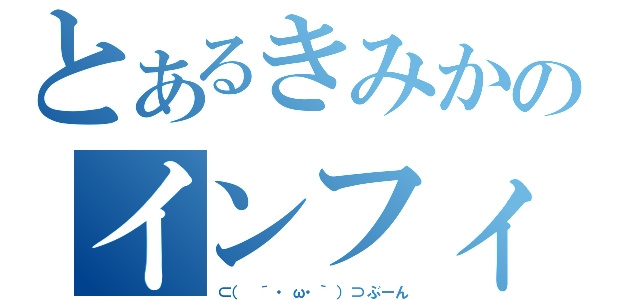 とあるきみかの
インフィ
⊂(　´・ω・｀)⊃ぶーん